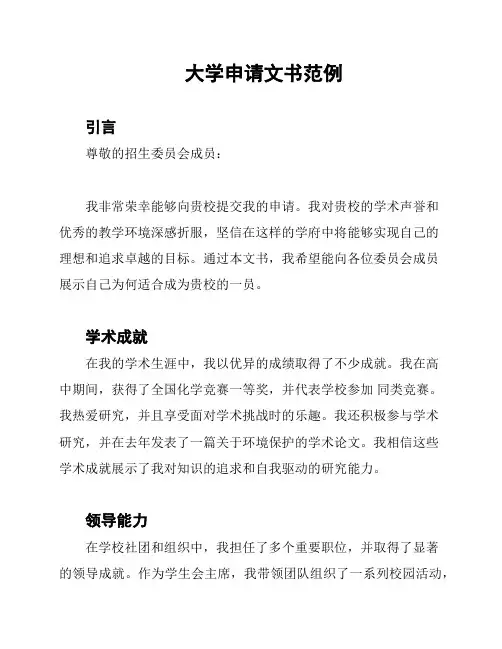 大学申请文书范例

引言

尊敬的招生委员会成员：

我非常荣幸能够向贵校提交我的申请。我对贵校的学术声誉和优秀的教学环境深感折服，坚信在这样的学府中将能够实现自己的理想和追求卓越的目标。通过本文书，我希望能向各位委员会成员展示自己为何适合成为贵校的一员。

学术成就

在我的学术生涯中，我以优异的成绩取得了不少成就。我在高中期间，获得了全国化学竞赛一等奖，并代表学校参加 同类竞赛。我热爱研究，并且享受面对学术挑战时的乐趣。我还积极参与学术研究，并在去年发表了一篇关于环境保护的学术论文。我相信这些学术成就展示了我对知识的追求和自我驱动的研究能力。

领导能力

在学校社团和组织中，我担任了多个重要职位，并取得了显著的领导成就。作为学生会主席，我带领团队组织了一系列校园活动，